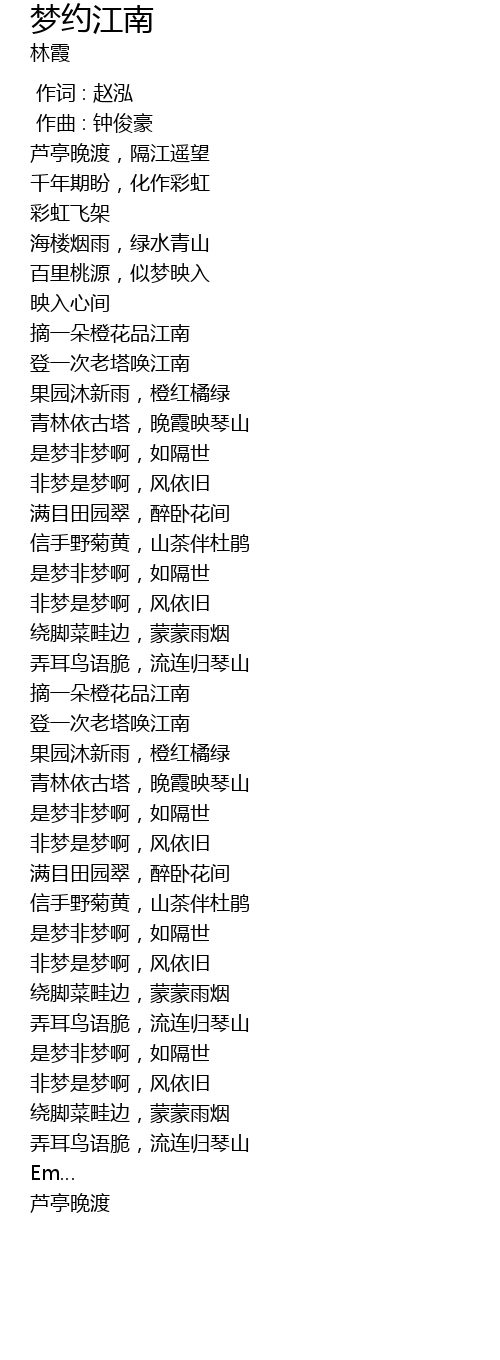 梦约江南
林霞

作词 : 赵泓
作曲 : 钟俊豪
芦亭晚渡，隔江遥望
千年期盼，化作彩虹
彩虹飞架
海楼烟雨，绿水青山
百里桃源，似梦映入
映入心间
摘一朵橙花品江南
登一次老塔唤江南
果园沐新雨，橙红橘绿
青林依古塔，晚霞映琴山
是梦非梦啊，如隔世
非梦是梦啊，风依旧
满目田园翠，醉卧花间
信手野菊黄，山茶伴杜鹃
是梦非梦啊，如隔世
非梦是梦啊，风依旧
绕脚菜畦边，蒙蒙雨烟
弄耳鸟语脆，流连归琴山
摘一朵橙花品江南
登一次老塔唤江南
果园沐新雨，橙红橘绿
青林依古塔，晚霞映琴山
是梦非梦啊，如隔世
非梦是梦啊，风依旧
满目田园翠，醉卧花间
信手野菊黄，山茶伴杜鹃
是梦非梦啊，如隔世
非梦是梦啊，风依旧
绕脚菜畦边，蒙蒙雨烟
弄耳鸟语脆，流连归琴山
是梦非梦啊，如隔世
非梦是梦啊，风依旧
绕脚菜畦边，蒙蒙雨烟
弄耳鸟语脆，流连归琴山
Em...
芦亭晚渡